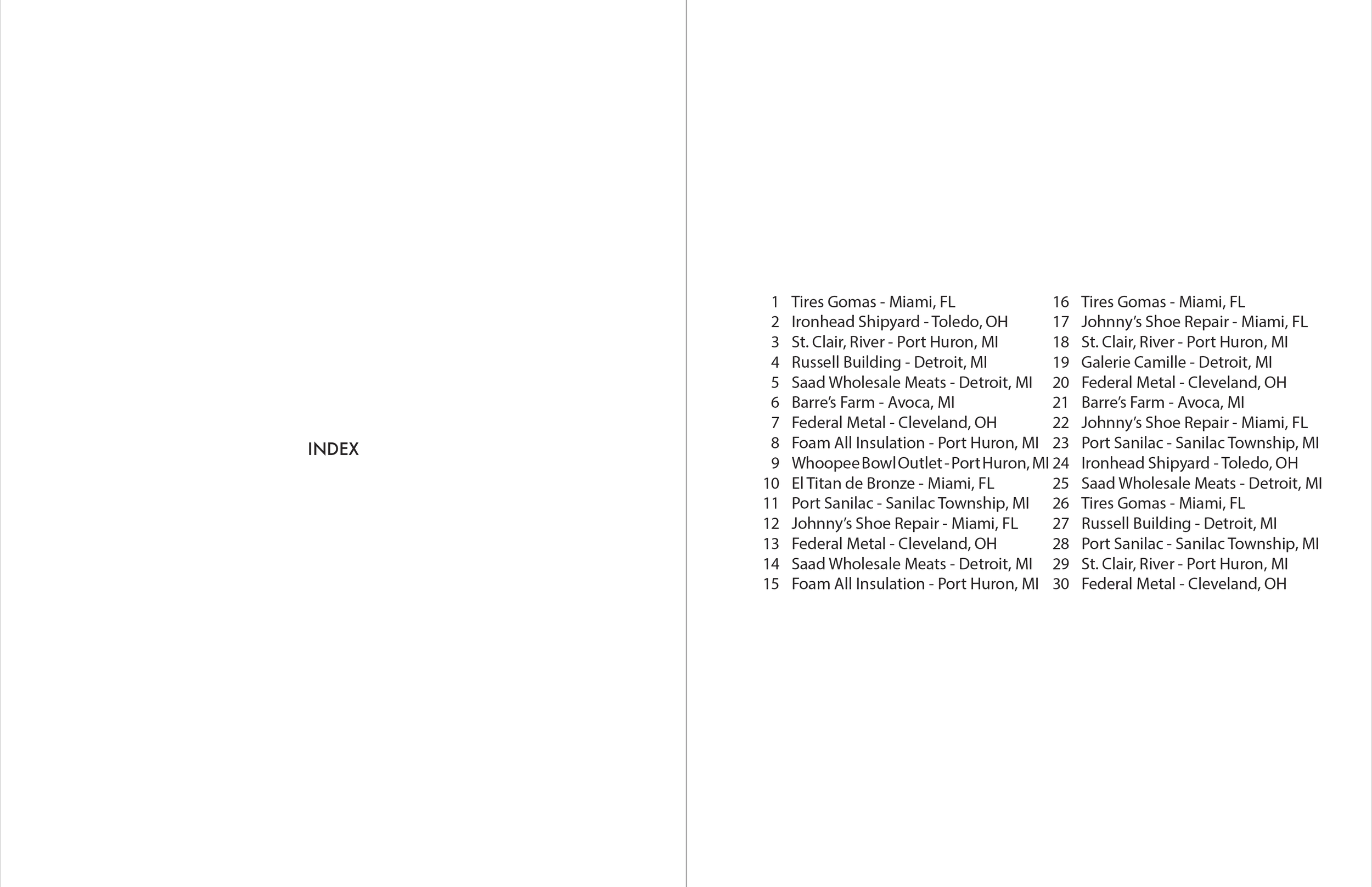 INDEX

1 Tires Gomas - Miami, FL
2 Ironhead Shipyard - Toledo, OH
3 St. Clair, River - Port Huron, MI
4 Russell Building - Detroit, MI
5 Saad Wholesale Meats - Detroit, MI
6 Barre's Farm - Avoca, MI
7 Federal Metal - Cleveland, OH
8 Foam All Insulation - Port Huron, MI
9 Whoopee Bowl Outlet - Port Huron, MI
10 El Titan de Bronze - Miami, FL
11 Port Sanilac - Sanilac Township, MI
12 Johnny's Shoe Repair - Miami, FL
13 Federal Metal - Cleveland, OH
14 Saad Wholesale Meats - Detroit, MI
15 Foam All Insulation - Port Huron, MI

16 Tires Gomas - Miami, FL
17 Johnny's Shoe Repair - Miami, FL
18 St. Clair, River - Port Huron, MI
19 Galerie Camille - Detroit, MI
20 Federal Metal - Cleveland, OH
21 Barre's Farm - Avoca, MI
22 Johnny's Shoe Repair - Miami, FL
23 Port Sanilac - Sanilac Township, MI
24 Ironhead Shipyard - Toledo, OH
25 Saad Wholesale Meats - Detroit, MI
26 Tires Gomas - Miami, FL
27 Russell Building - Detroit, MI
28 Port Sanilac - Sanilac Township, MI
29 St. Clair, River - Port Huron, MI
30 Federal Metal - Cleveland, OH